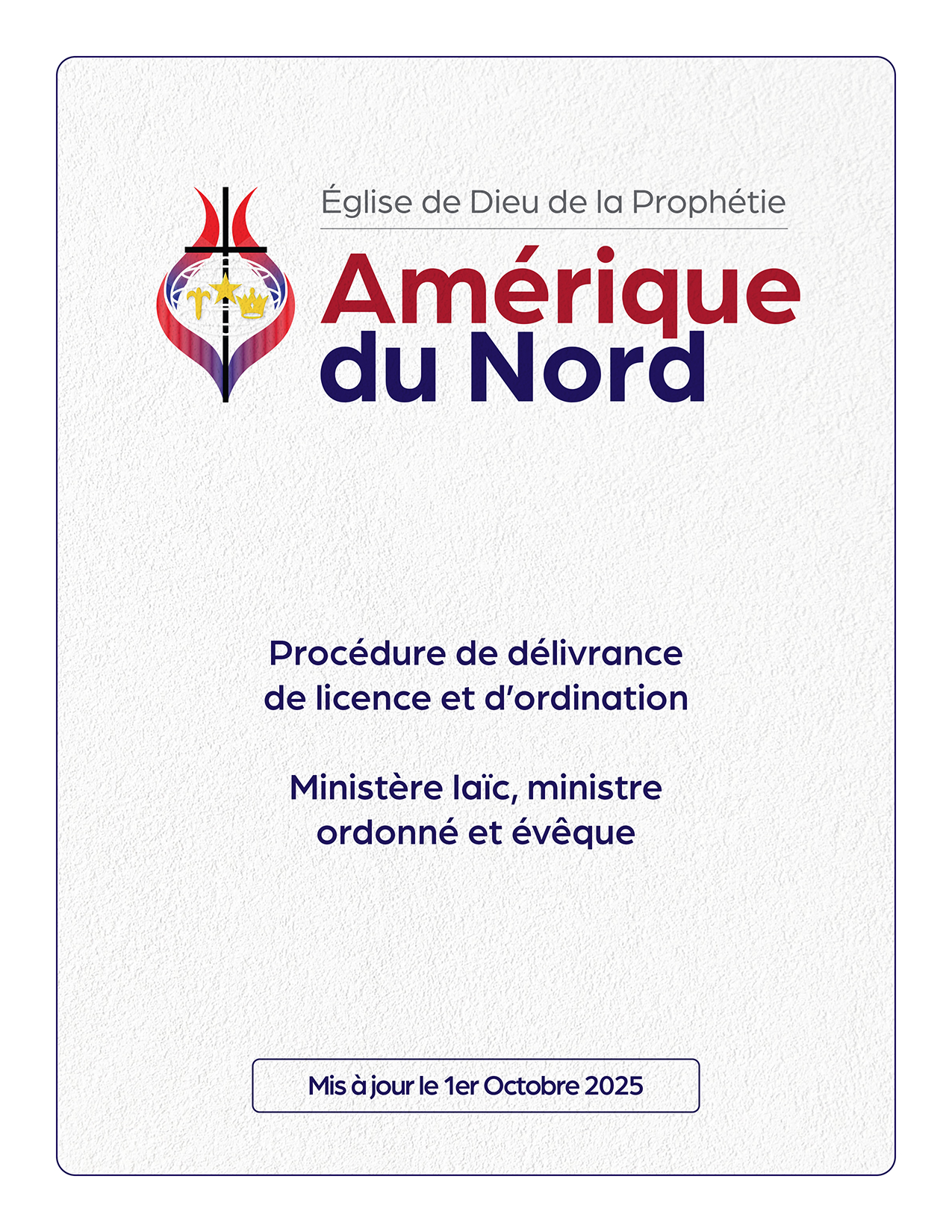 Église de Dieu de la Prophétie

Amérique du Nord

Procédure de délivrance de licence et d'ordination

Ministère laïc, ministre ordonné et évêque

Mis à jour le 1er Octobre 2025